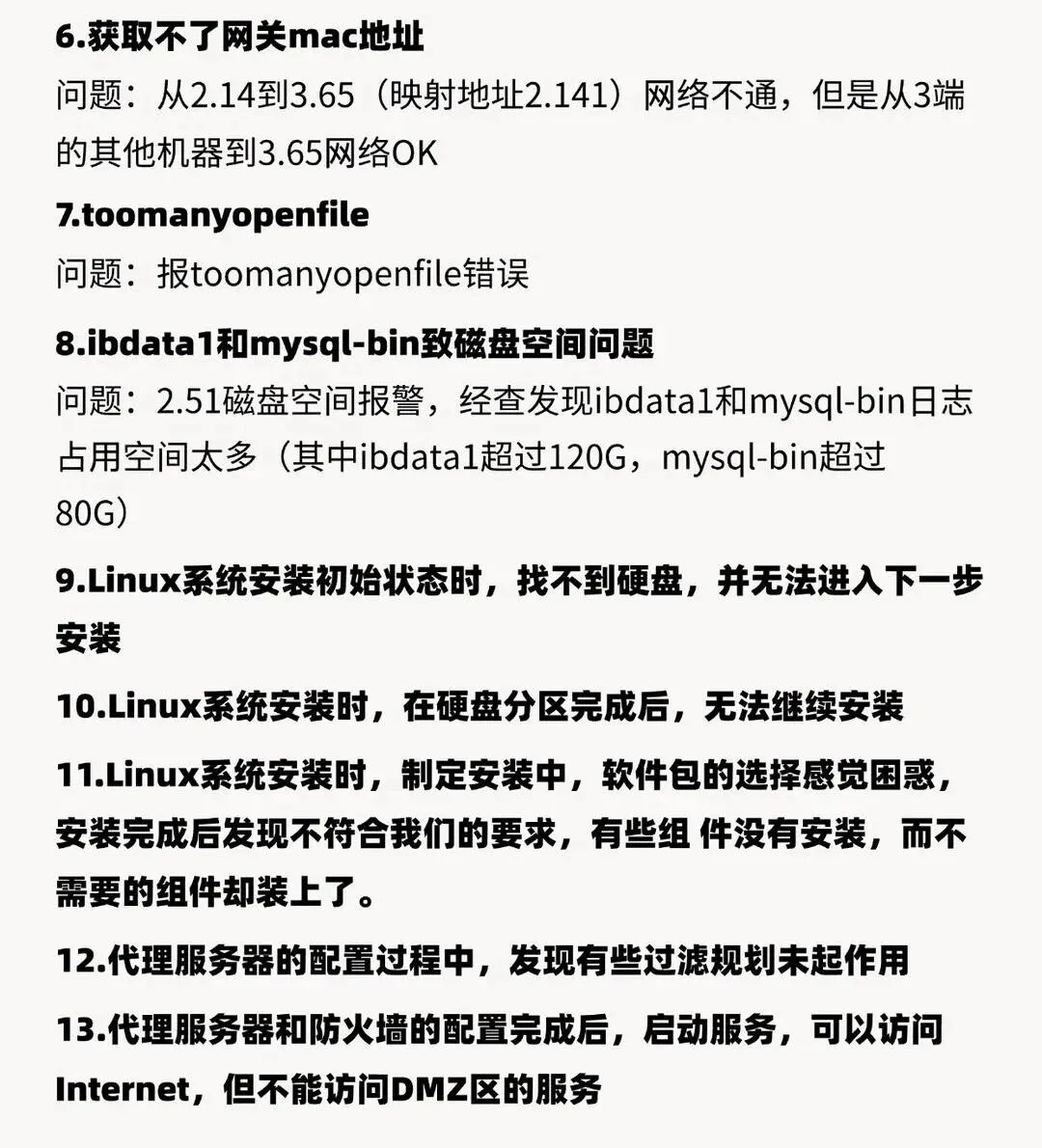 6.获取不了网关mac地址

问题：从2.14到3.65（映射地址2.141）网络不通，但是从3端的其他机器到3.65网络OK

7.toomanyopenfile

问题：报toomanyopenfile错误

8.ibdata1和mysql-bin致磁盘空间问题

问题：2.51磁盘空间报警，经查发现ibdata1和mysql-bin日志占用空间太多（其中ibdata1超过120G，mysql-bin超过80G）

9.Linux系统安装初始状态时，找不到硬盘，并无法进入下一步安装

10.Linux系统安装时，在硬盘分区完成后，无法继续安装

11.Linux系统安装时，制定安装中，软件包的选择感觉困惑，安装完成后发现不符合我们的要求，有些组 件没有安装，而不需要的组件却装上了。

12.代理服务器的配置过程中，发现有些过滤规划未起作用

13.代理服务器和防火墙的配置完成后，启动服务，可以访问Internet，但不能访问DMZ区的服务